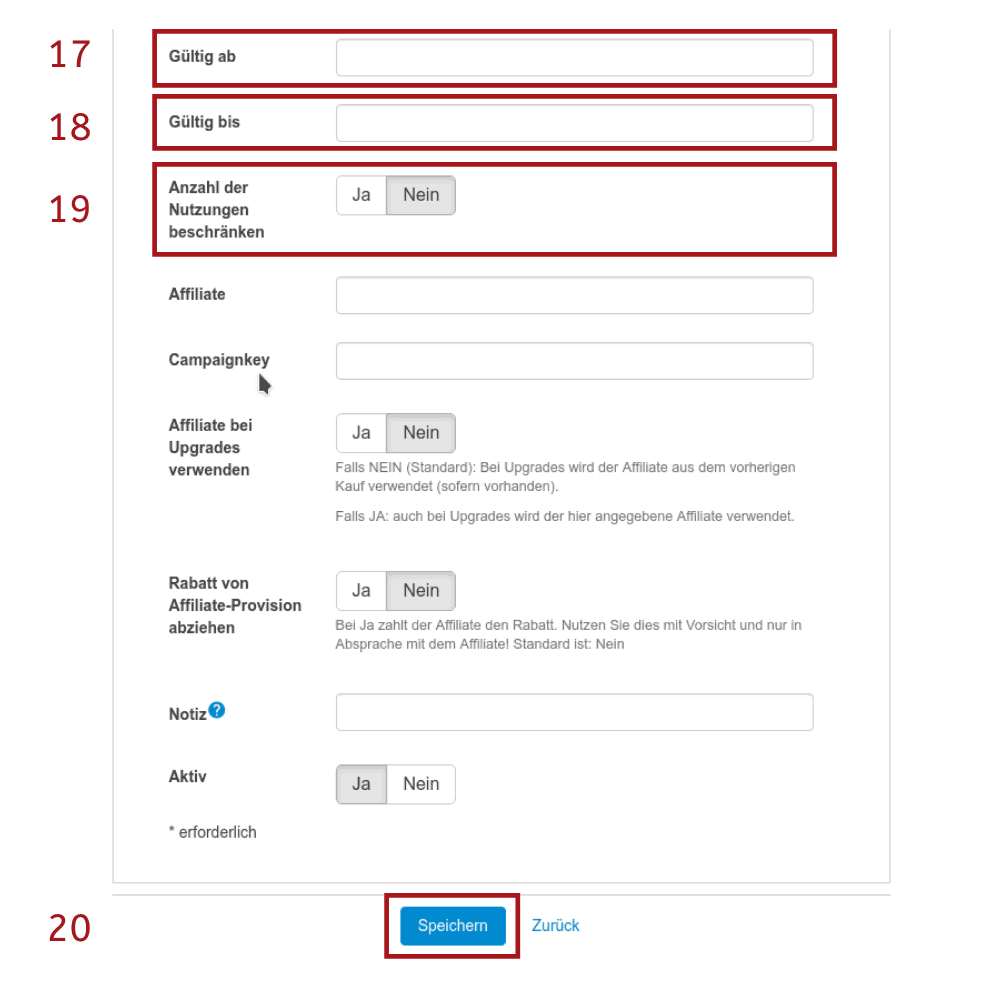 17
Gültig ab

18
Gültig bis

19
Anzahl der Nutzungen beschränken
Ja Nein

Affiliate

Campaignkey

Affiliate bei Upgrades verwenden
Ja Nein
Falls NEIN (Standard): Bei Upgrades wird der Affiliate aus dem vorherigen Kauf verwendet (sofern vorhanden).

Falls JA: auch bei Upgrades wird der hier angegebene Affiliate verwendet.

Rabatt von Affiliate-Provision abziehen
Ja Nein
Bei Ja zahlt der Affiliate den Rabatt. Nutzen Sie dies mit Vorsicht und nur in Absprache mit dem Affiliate! Standard ist: Nein

Notiz ?

Aktiv
Ja Nein

* erforderlich

20
Speichern Zurück